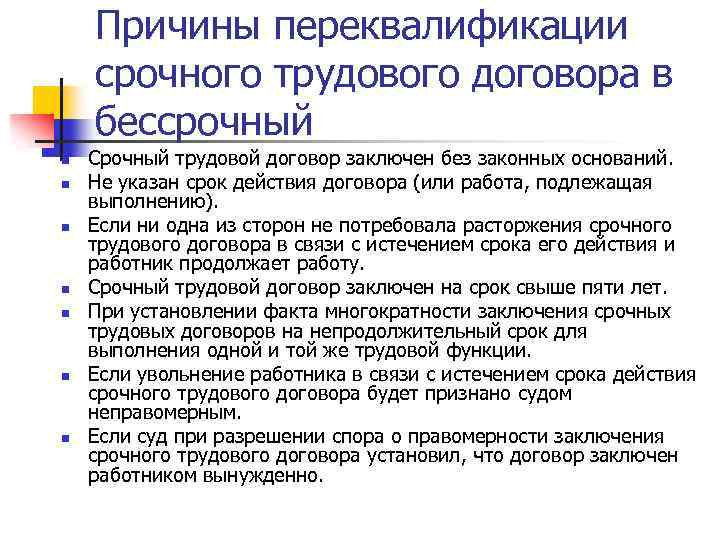 Причины переквалификации срочного трудового договора в бессрочный

- Срочный трудовой договор заключен без законных оснований.
- Не указан срок действия договора (или работа, подлежащая выполнению).
- Если ни одна из сторон не потребовала расторжения срочного трудового договора в связи с истечением срока его действия и работник продолжает работу.
- Срочный трудовой договор заключен на срок свыше пяти лет.
- При установлении факта многократности заключения срочных трудовых договоров на непродолжительный срок для выполнения одной и той же трудовой функции.
- Если увольнение работника в связи с истечением срока действия срочного трудового договора будет признано судом неправомерным.
- Если суд при разрешении спора о правомерности заключения срочного трудового договора установил, что договор заключен работником вынужденно.